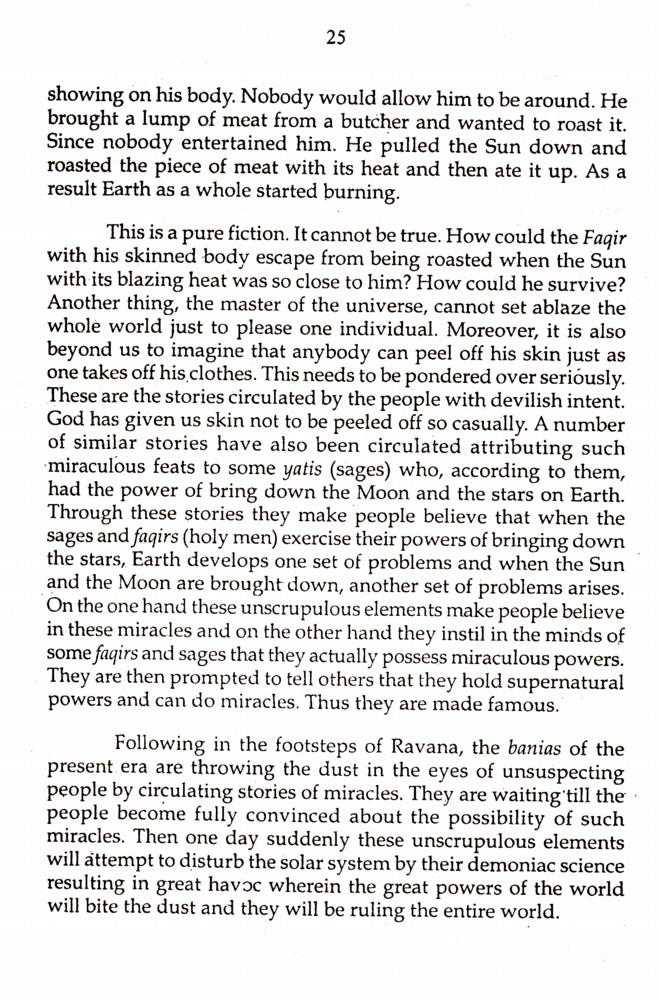 25

showing on his body. Nobody would allow him to be around. He brought a lump of meat from a butcher and wanted to roast it. Since nobody entertained him. He pulled the Sun down and roasted the piece of meat with its heat and then ate it up. As a result Earth as a whole started burning.

This is a pure fiction. It cannot be true. How could the Faqir with his skinned body escape from being roasted when the Sun with its blazing heat was so close to him? How could he survive? Another thing, the master of the universe, cannot set ablaze the whole world just to please one individual. Moreover, it is also beyond us to imagine that anybody can peel off his skin just as one takes off his clothes. This needs to be pondered over seriously. These are the stories circulated by the people with devilish intent. God has given us skin not to be peeled off so casually. A number of similar stories have also been circulated attributing such miraculous feats to some yatis (sages) who, according to them, had the power of bring down the Moon and the stars on Earth. Through these stories they make people believe that when the sages and faqirs (holy men) exercise their powers of bringing down the stars, Earth develops one set of problems and when the Sun and the Moon are brought down, another set of problems arises. On the one hand these unscrupulous elements make people believe in these miracles and on the other hand they instil in the minds of some faqirs and sages that they actually possess miraculous powers. They are then prompted to tell others that they hold supernatural powers and can do miracles. Thus they are made famous.

Following in the footsteps of Ravana, the banias of the present era are throwing the dust in the eyes of unsuspecting people by circulating stories of miracles. They are waiting till the people become fully convinced about the possibility of such miracles. Then one day suddenly these unscrupulous elements will attempt to disturb the solar system by their demoniac science resulting in great havoc wherein the great powers of the world will bite the dust and they will be ruling the entire world.